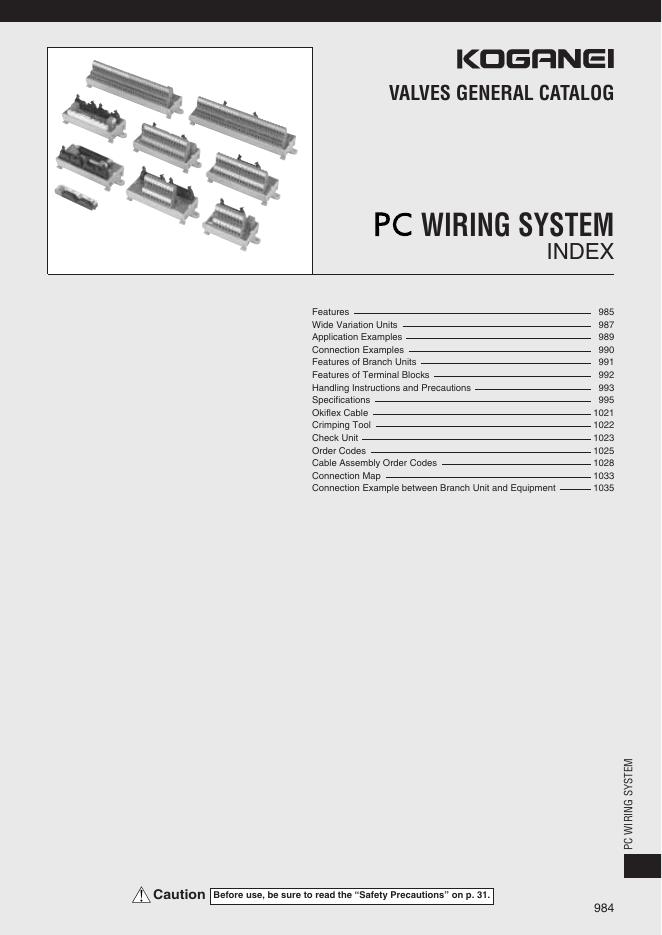 KOGANEI

VALVES GENERAL CATALOG

PC WIRING SYSTEM
INDEX

Features 985
Wide Variation Units 987
Application Examples 989
Connection Examples 990
Features of Branch Units 991
Features of Terminal Blocks 992
Handling Instructions and Precautions 993
Specifications 995
Okiflex Cable 1021
Crimping Tool 1022
Check Unit 1023
Order Codes 1025
Cable Assembly Order Codes 1028
Connection Map 1033
Connection Example between Branch Unit and Equipment 1035

PC WIRING SYSTEM

Caution Before use, be sure to read the "Safety Precautions" on p. 31.

984